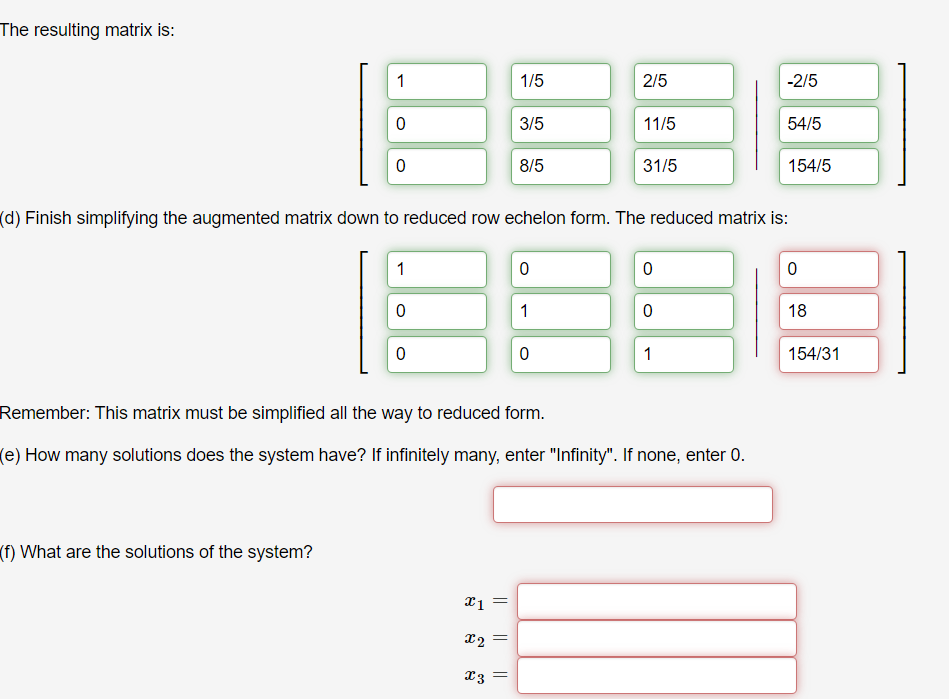 The resulting matrix is:

$\left[\begin{array}{ccc|c} 1 & 1/5 & 2/5 & -2/5 \\ 0 & 3/5 & 11/5 & 54/5 \\ 0 & 8/5 & 31/5 & 154/5 \end{array}\right]$

(d) Finish simplifying the augmented matrix down to reduced row echelon form. The reduced matrix is:

$\left[\begin{array}{ccc|c} 1 & 0 & 0 & 0 \\ 0 & 1 & 0 & 18 \\ 0 & 0 & 1 & 154/31 \end{array}\right]$

Remember: This matrix must be simplified all the way to reduced form.

(e) How many solutions does the system have? If infinitely many, enter "Infinity". If none, enter 0.

(f) What are the solutions of the system?

$x_1 =$

$x_2 =$

$x_3 =$